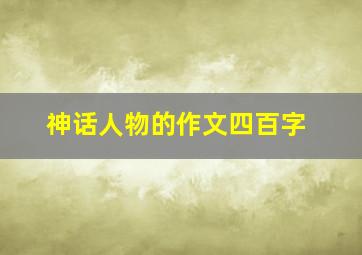 神话人物的作文四百字